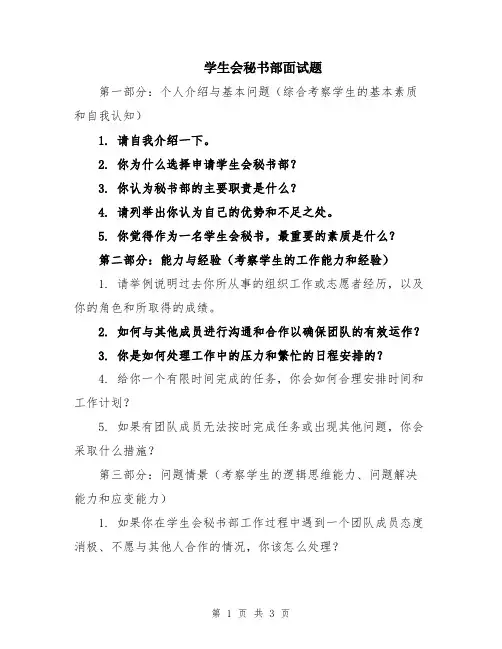 学生会秘书部面试题

第一部分：个人介绍与基本问题（综合考察学生的基本素质和自我认知）

1. 请自我介绍一下。

2. 你为什么选择申请学生会秘书部？

3. 你认为秘书部的主要职责是什么？

4. 请列举出你认为自己的优势和不足之处。

5. 你觉得作为一名学生会秘书，最重要的素质是什么？

第二部分：能力与经验（考察学生的工作能力和经验）

1. 请举例说明过去你所从事的组织工作或志愿者经历，以及你的角色和所取得的成绩。

2. 如何与其他成员进行沟通和合作以确保团队的有效运作？

3. 你是如何处理工作中的压力和繁忙的日程安排的？

4. 给你一个有限时间完成的任务，你会如何合理安排时间和工作计划？

5. 如果有团队成员无法按时完成任务或出现其他问题，你会采取什么措施？

第三部分：问题情景（考察学生的逻辑思维能力、问题解决能力和应变能力）

1. 如果你在学生会秘书部工作过程中遇到一个团队成员态度消极、不愿与其他人合作的情况，你该怎么处理？

第 1 页 共 3 页